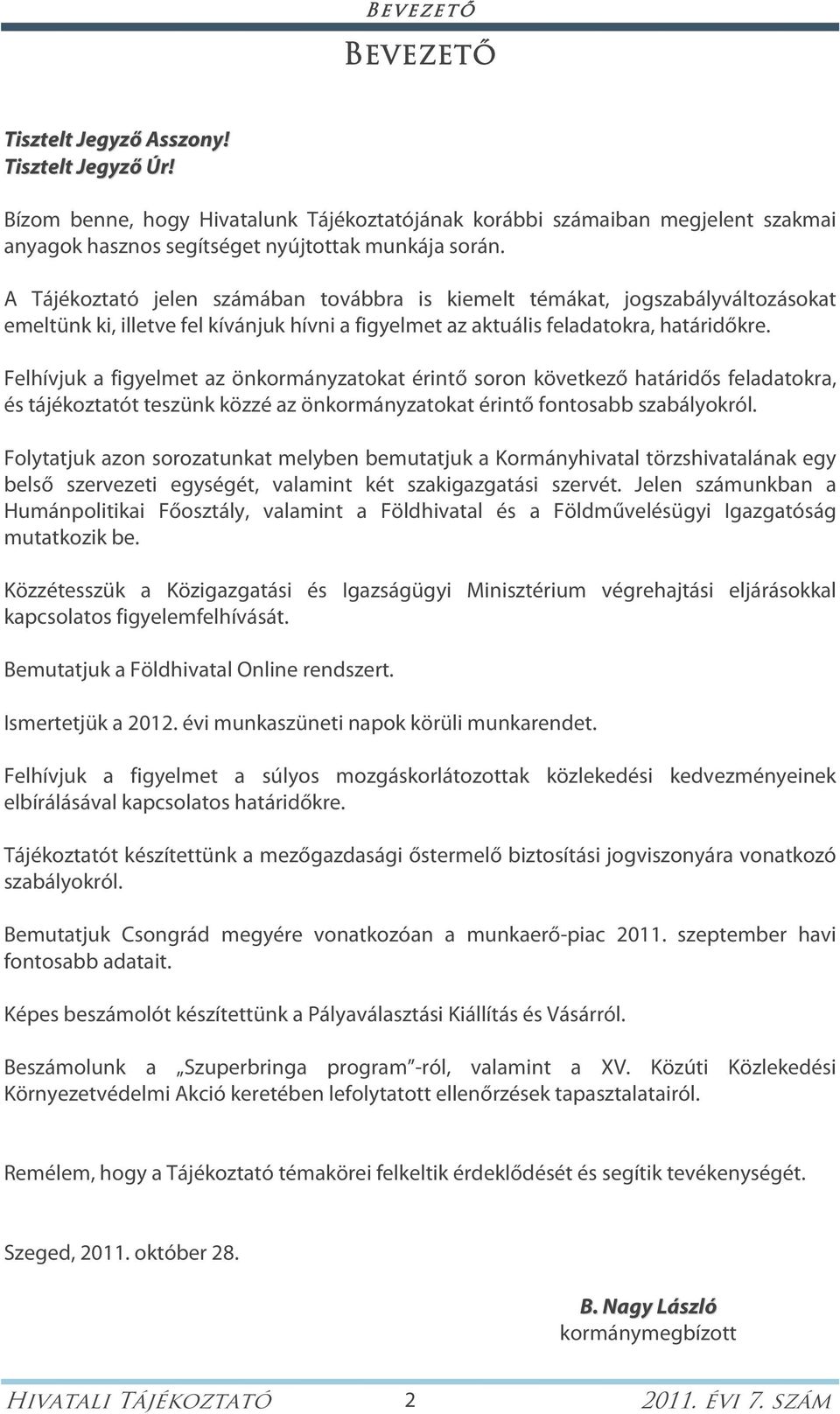 BEVEZETŐ

BEVEZETŐ

Tisztelt Jegyző Asszony!
Tisztelt Jegyző Úr!

Bízom benne, hogy Hivatalunk Tájékoztatójának korábbi számaiban megjelent szakmai anyagok hasznos segítséget nyújtottak munkája során.

A Tájékoztató jelen számában továbbra is kiemelt témákat, jogszabályváltozásokat emeltünk ki, illetve fel kívánjuk hívni a figyelmet az aktuális feladatokra, határidőkre.

Felhívjuk a figyelmet az önkormányzatokat érintő soron következő határidős feladatokra, és tájékoztatót teszünk közzé az önkormányzatokat érintő fontosabb szabályokról.

Folytatjuk azon sorozatunkat melyben bemutatjuk a Kormányhivatal törzshivatalának egy belső szervezeti egységét, valamint két szakigazgatási szervét. Jelen számunkban a Humánpolitikai Főosztály, valamint a Földhivatal és a Földművelésügyi Igazgatóság mutatkozik be.

Közzétesszük a Közigazgatási és Igazságügyi Minisztérium végrehajtási eljárásokkal kapcsolatos figyelemfelhívását.

Bemutatjuk a Földhivatal Online rendszert.

Ismertetjük a 2012. évi munkaszüneti napok körüli munkarendet.

Felhívjuk a figyelmet a súlyos mozgáskorlátozottak közlekedési kedvezményeinek elbírálásával kapcsolatos határidőkre.

Tájékoztatót készítettünk a mezőgazdasági őstermelő biztosítási jogviszonyára vonatkozó szabályokról.

Bemutatjuk Csongrád megyére vonatkozóan a munkaerő-piac 2011. szeptember havi fontosabb adatait.

Képes beszámolót készítettünk a Pályaválasztási Kiállítás és Vásárról.

Beszámolunk a „Szuperbringa program”-ról, valamint a XV. Közúti Közlekedési Környezetvédelmi Akció keretében lefolytatott ellenőrzések tapasztalatairól.

Remélem, hogy a Tájékoztató témakörei felkeltik érdeklődését és segítik tevékenységét.

Szeged, 2011. október 28.

B. Nagy László
kormánymegbízott

HIVATALI TÁJÉKOZTATÓ 2 2011. ÉVI 7. SZÁM